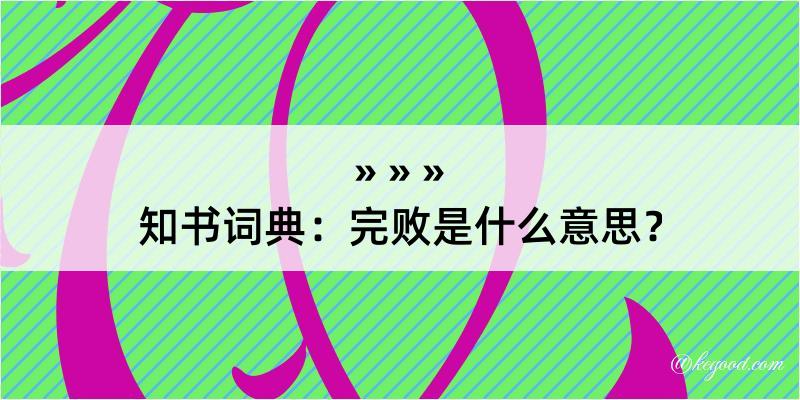 » » »
知书词典：完败是什么意思？
@kegood.com